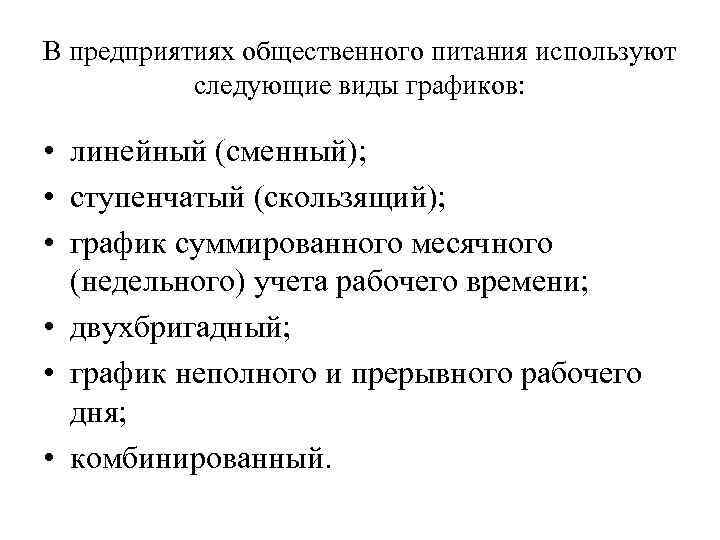 В предприятиях общественного питания используют следующие виды графиков:

• линейный (сменный);
• ступенчатый (скользящий);
• график суммированного месячного (недельного) учета рабочего времени;
• двухбригадный;
• график неполного и прерывного рабочего дня;
• комбинированный.